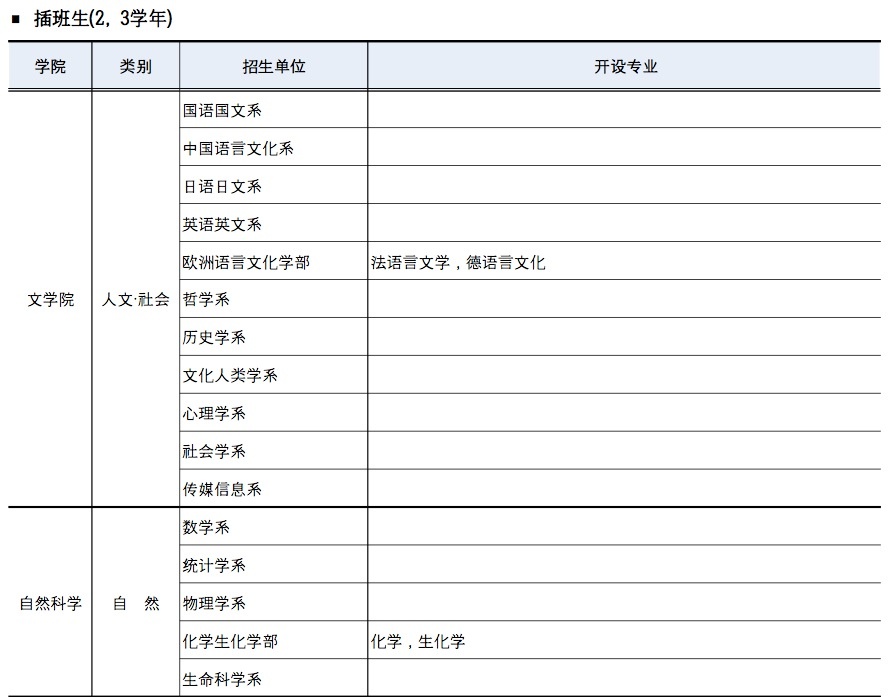 ■ 插班生(2, 3学年)

| 学院 | 类别 | 招生单位 | 开设专业 |
|---|---|---|---|
| 文学院 | 人文·社会 | 国语国文系 | |
| | | 中国语言文化系 | |
| | | 日语日文系 | |
| | | 英语英文系 | |
| | | 欧洲语言文化学部 | 法语言文学，德语言文化 |
| | | 哲学系 | |
| | | 历史学系 | |
| | | 文化人类学系 | |
| | | 心理学系 | |
| | | 社会学系 | |
| | | 传媒信息系 | |
| 自然科学 | 自 然 | 数学系 | |
| | | 统计学系 | |
| | | 物理学系 | |
| | | 化学生化学部 | 化学，生化学 |
| | | 生命科学系 | |